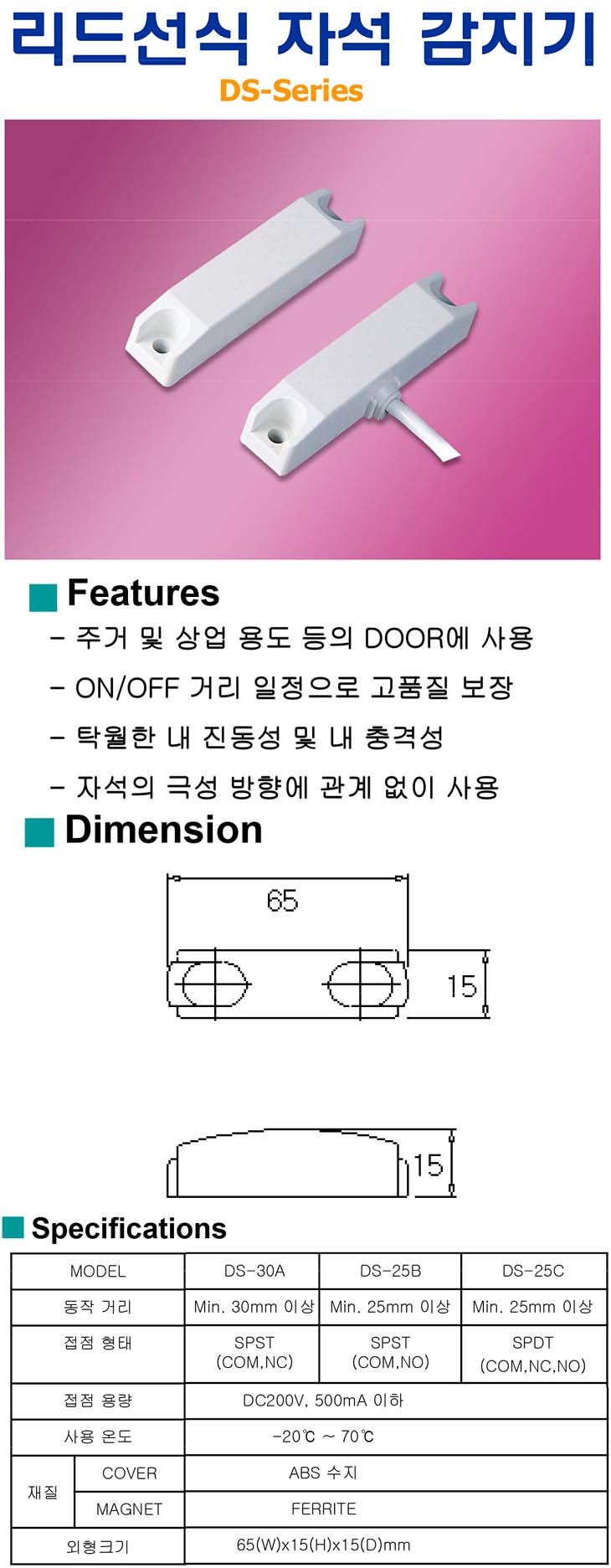 리드선식 자석 감지기

DS-Series

Features

- 주거 및 상업 용도 등의 DOOR에 사용

- ON/OFF 거리 일정으로 고품질 보장

- 탁월한 내 진동성 및 내 충격성

- 자석의 극성 방향에 관계 없이 사용

Dimension

65

15

15

Specifications

| MODEL | | DS-30A | DS-25B | DS-25C |
|---|---|---|---|---|
| 동작 거리 | | Min. 30mm 이상 | Min. 25mm 이상 | Min. 25mm 이상 |
| 접점 형태 | | SPST (COM,NC) | SPST (COM,NO) | SPDT (COM,NC,NO) |
| 접점 용량 | | DC200V, 500mA 이하 | | |
| 사용 온도 | | -20℃ ~ 70℃ | | |
| 재질 | COVER | ABS 수지 | | |
| | MAGNET | FERRITE | | |
| 외형크기 | | 65(W)x15(H)x15(D)mm | | |